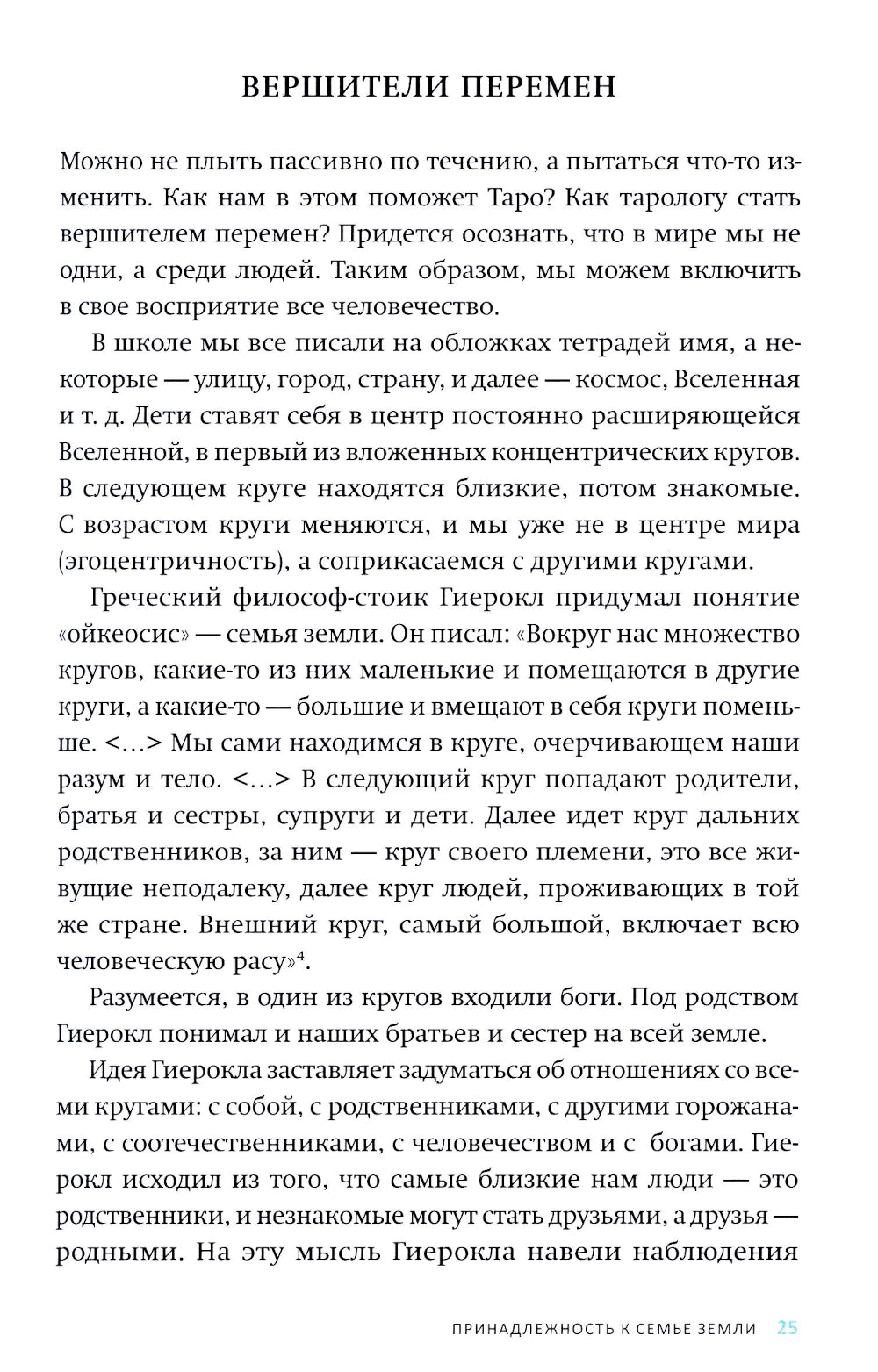 ВЕРШИТЕЛИ ПЕРЕМЕН

Можно не плыть пассивно по течению, а пытаться что-то изменить. Как нам в этом поможет Таро? Как тарологу стать вершителем перемен? Придется осознать, что в мире мы не одни, а среди людей. Таким образом, мы можем включить в свое восприятие все человечество.

В школе мы все писали на обложках тетрадей имя, а некоторые — улицу, город, страну, и далее — космос, Вселенная и т. д. Дети ставят себя в центр постоянно расширяющейся Вселенной, в первый из вложенных концентрических кругов. В следующем круге находятся близкие, потом знакомые. С возрастом круги меняются, и мы уже не в центре мира (эгоцентричность), а соприкасаемся с другими кругами.

Греческий философ-стоик Гиерокл придумал понятие «ойкеосис» — семья земли. Он писал: «Вокруг нас множество кругов, какие-то из них маленькие и помещаются в другие круги, а какие-то — большие и вмещают в себя круги поменьше. <...> Мы сами находимся в круге, очерчивающем наши разум и тело. <...> В следующий круг попадают родители, братья и сестры, супруги и дети. Далее идет круг дальних родственников, за ним — круг своего племени, это все живущие неподалеку, далее круг людей, проживающих в той же стране. Внешний круг, самый большой, включает всю человеческую расу»$^4$.

Разумеется, в один из кругов входили боги. Под родством Гиерокл понимал и наших братьев и сестер на всей земле.

Идея Гиерокла заставляет задуматься об отношениях со всеми кругами: с собой, с родственниками, с другими горожанами, с соотечественниками, с человечеством и с богами. Гиерокл исходил из того, что самые близкие нам люди — это родственники, и незнакомые могут стать друзьями, а друзья — родными. На эту мысль Гиерокла навели наблюдения

ПРИНАДЛЕЖНОСТЬ К СЕМЬЕ ЗЕМЛИ 25